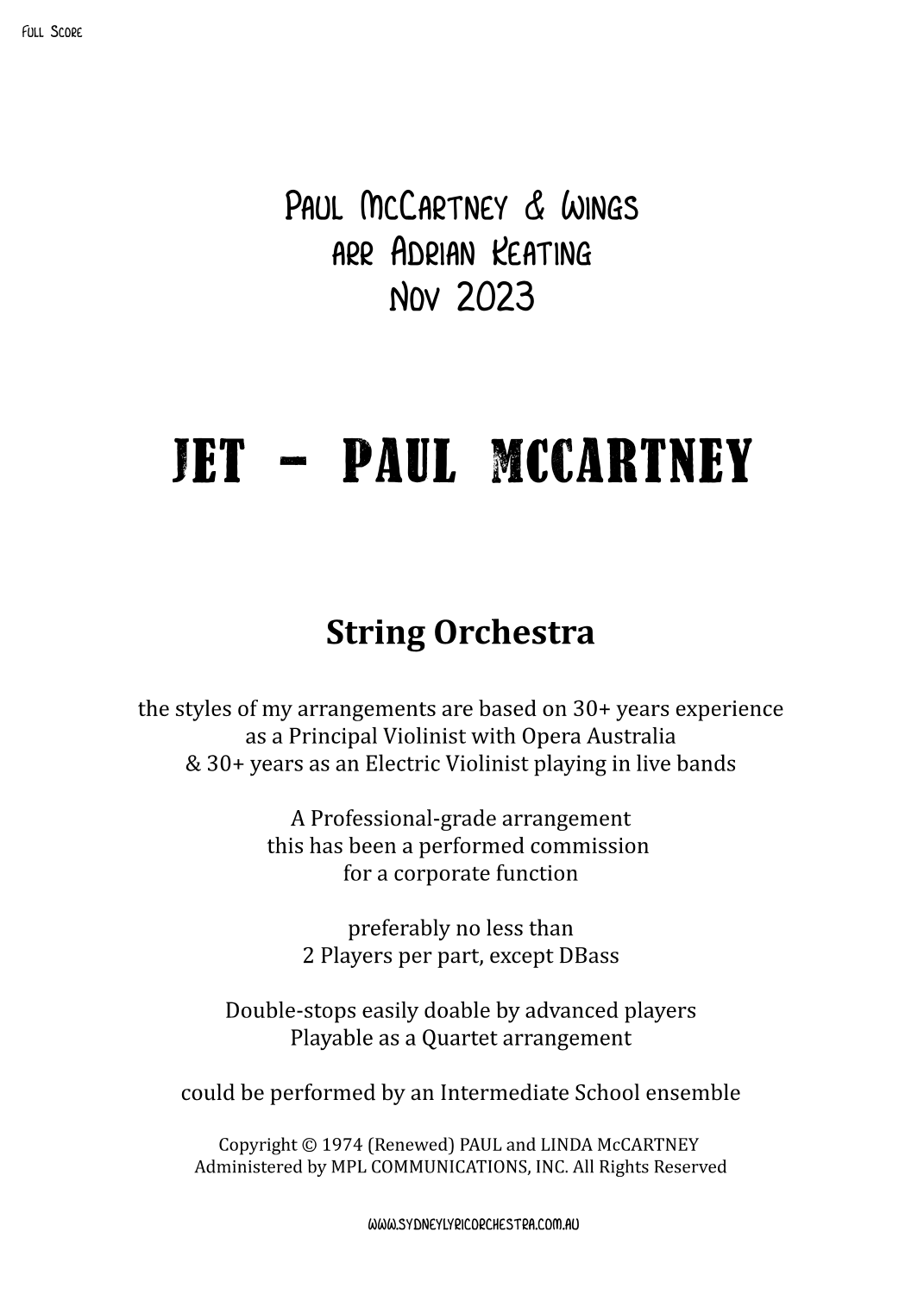 Full Score

Paul McCartney & Wings
arr Adrian Keating
Nov 2023

JET - PAUL MCCARTNEY

String Orchestra

the styles of my arrangements are based on 30+ years experience as a Principal Violinist with Opera Australia & 30+ years as an Electric Violinist playing in live bands

A Professional-grade arrangement this has been a performed commission for a corporate function

preferably no less than 2 Players per part, except DBass

Double-stops easily doable by advanced players Playable as a Quartet arrangement

could be performed by an Intermediate School ensemble

Copyright © 1974 (Renewed) PAUL and LINDA McCARTNEY Administered by MPL COMMUNICATIONS, INC. All Rights Reserved

www.sydneylyricorchestra.com.au